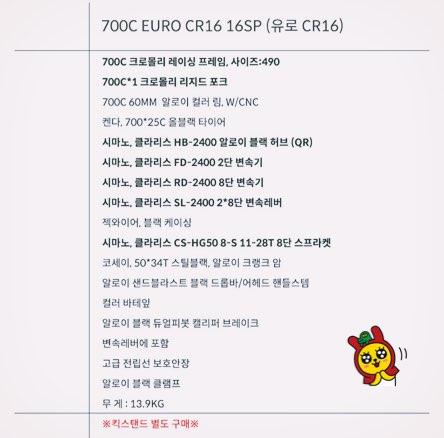 700C EURO CR16 16SP (유로 CR16)

700C 크로몰리 레이싱 프레임, 사이즈:490

700C*1 크로몰리 리지드 포크

700C 60MM 알로이 컬러 림, W/CNC

켄다, 700*25C 올블랙 타이어

시마노, 클라리스 HB-2400 알로이 블랙 허브 (QR)

시마노, 클라리스 FD-2400 2단 변속기

시마노, 클라리스 RD-2400 8단 변속기

시마노, 클라리스 SL-2400 2*8단 변속레버

젝와이어, 블랙 케이싱

시마노, 클라리스 CS-HG50 8-S 11-28T 8단 스프라켓

코세이, 50*34T 스틸블랙, 알로이 크랭크 암

알로이 샌드블라스트 블랙 드롭바/어헤드 핸들스템

컬러 바테잎

알로이 블랙 듀얼피봇 캘리퍼 브레이크

변속레버에 포함

고급 전립선 보호안장

알로이 블랙 클램프

무 게 : 13.9KG

※킥스탠드 별도 구매※